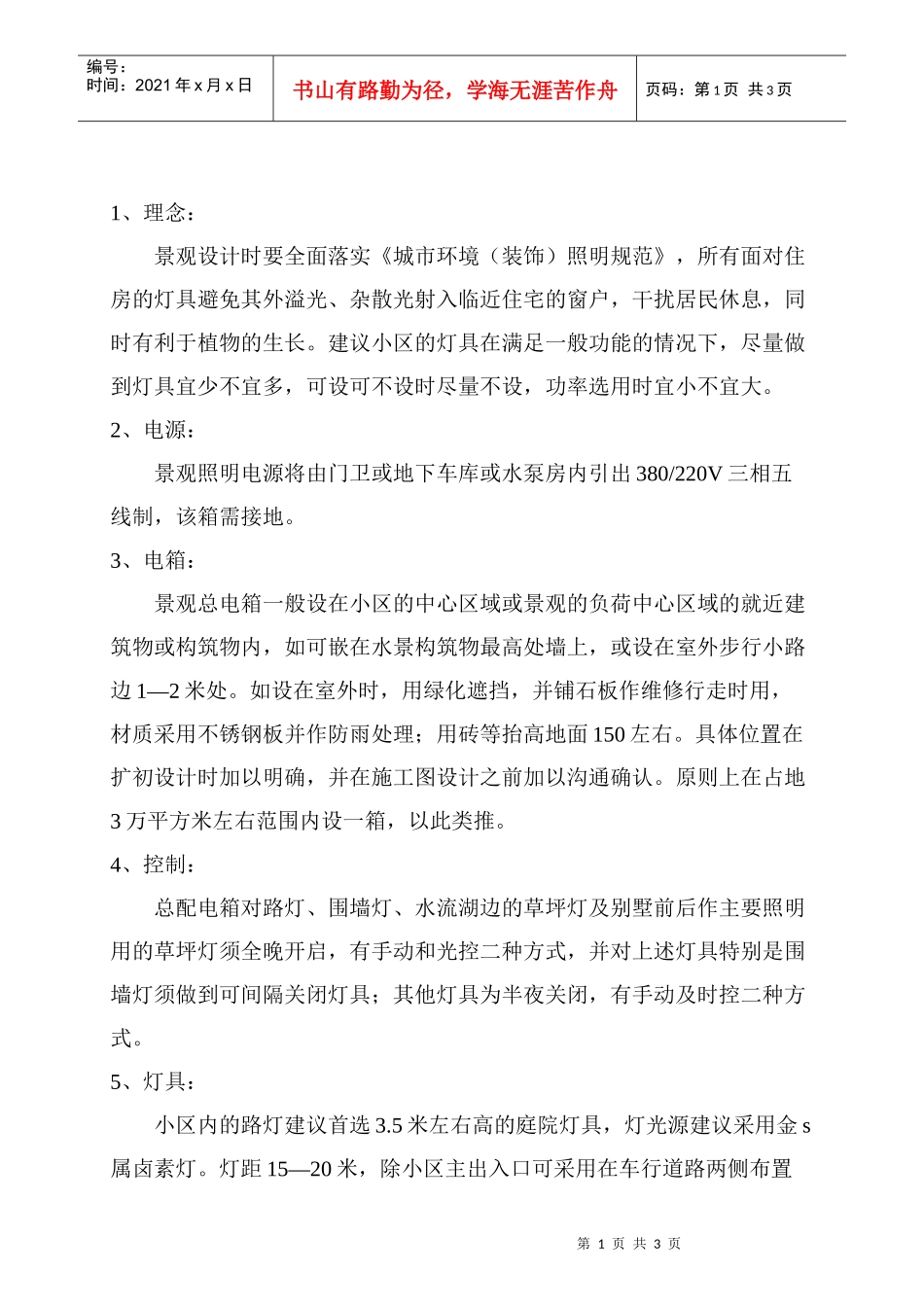 编号：
时间：2021 年 x 月 x 日

书山有路勤为径，学海无涯苦作舟

页码：第 1 页 共 3 页

1、理念：

景观设计时要全面落实《城市环境（装饰）照明规范》，所有面对住房的灯具避免其外溢光、杂散光射入临近住宅的窗户，干扰居民休息，同时有利于植物的生长。建议小区的灯具在满足一般功能的情况下，尽量做到灯具宜少不宜多，可设可不设时尽量不设，功率选用时宜小不宜大。

2、电源：

景观照明电源将由门卫或地下车库或水泵房内引出 380/220V 三相五线制，该箱需接地。

3、电箱：

景观总电箱一般设在小区的中心区域或景观的负荷中心区域的就近建筑物或构筑物内，如可嵌在水景构筑物最高处墙上，或设在室外步行小路边 1—2 米处。如设在室外时，用绿化遮挡，并铺石板作维修行走时用，材质采用不锈钢板并作防雨处理；用砖等抬高地面 150 左右。具体位置在扩初设计时加以明确，并在施工图设计之前加以沟通确认。原则上在占地 3 万平方米左右范围内设一箱，以此类推。

4、控制：

总配电箱对路灯、围墙灯、水流湖边的草坪灯及别墅前后作主要照明用的草坪灯须全晚开启，有手动和光控二种方式，并对上述灯具特别是围墙灯须做到可间隔关闭灯具；其他灯具为半夜关闭，有手动及时控二种方式。

5、灯具：

小区内的路灯建议首选 3.5 米左右高的庭院灯具，灯光源建议采用金 s 属卤素灯。灯距 15—20 米，除小区主出入口可采用在车行道路两侧布置

第 1 页 共 3 页